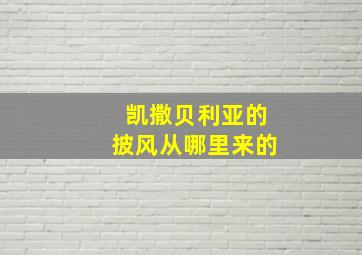 凯撒贝利亚的
披风从哪里来的